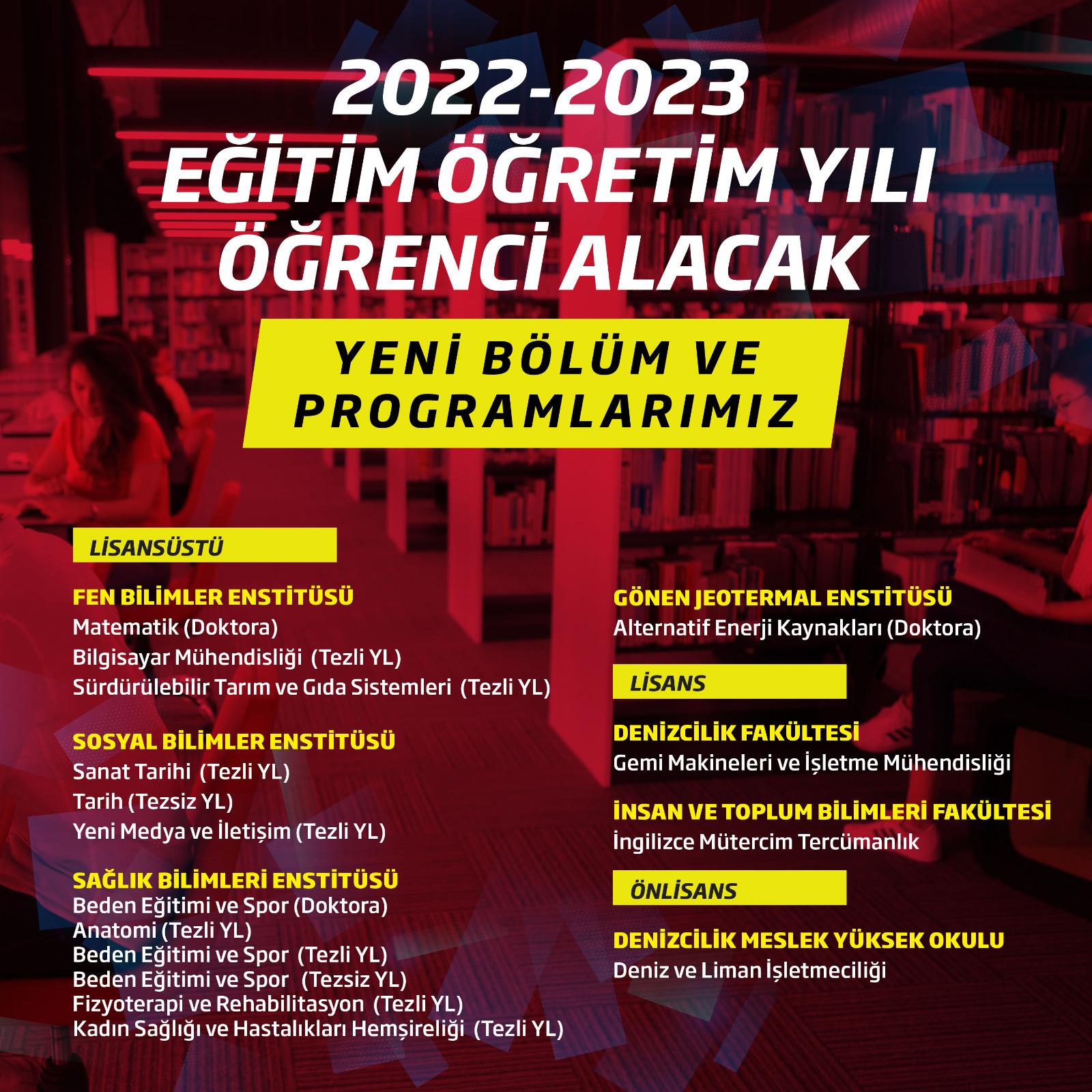 2022-2023
EĞİTİM ÖĞRETİM YILI
ÖĞRENCİ ALACAK

YENİ BÖLÜM VE PROGRAMLARIMIZ

LİSANSÜSTÜ

FEN BİLİMLER ENSTİTÜSÜ
Matematik (Doktora)
Bilgisayar Mühendisliği (Tezli YL)
Sürdürülebilir Tarım ve Gıda Sistemleri (Tezli YL)

SOSYAL BİLİMLER ENSTİTÜSÜ
Sanat Tarihi (Tezli YL)
Tarih (Tezsiz YL)
Yeni Medya ve İletişim (Tezli YL)

SAĞLIK BİLİMLERİ ENSTİTÜSÜ
Beden Eğitimi ve Spor (Doktora)
Anatomi (Tezli YL)
Beden Eğitimi ve Spor (Tezli YL)
Beden Eğitimi ve Spor (Tezsiz YL)
Fizyoterapi ve Rehabilitasyon (Tezli YL)
Kadın Sağlığı ve Hastalıkları Hemşireliği (Tezli YL)

GÖNEN JEOTERMAL ENSTİTÜSÜ
Alternatif Enerji Kaynakları (Doktora)

LİSANS

DENİZCİLİK FAKÜLTESİ
Gemi Makineleri ve İşletme Mühendisliği

İNSAN VE TOPLUM BİLİMLERİ FAKÜLTESİ
İngilizce Mütercim Tercümanlık

ÖNLİSANS

DENİZCİLİK MESLEK YÜKSEK OKULU
Deniz ve Liman İşletmeciliği